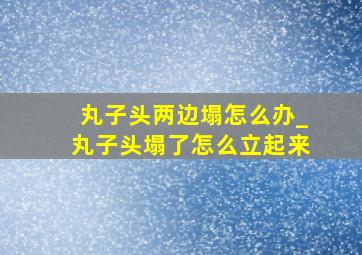 丸子头两边塌怎么办_
丸子头塌了怎么立起来